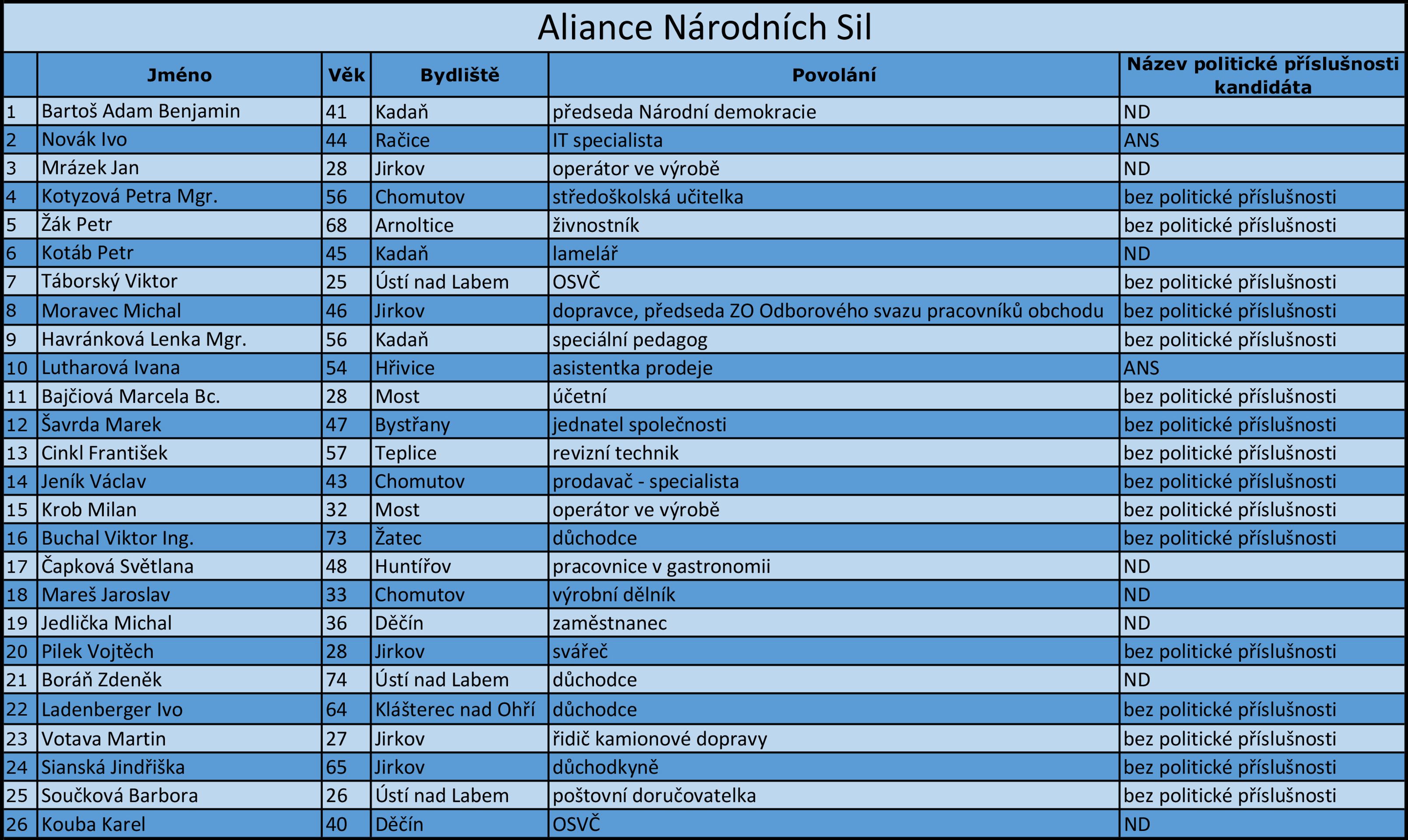 Aliance Národních Sil

| | Jméno | Věk | Bydliště | Povolání | Název politické příslušnosti kandidáta |
|---|---|---|---|---|---|
| 1 | Bartoš Adam Benjamin | 41 | Kadaň | předseda Národní demokracie | ND |
| 2 | Novák Ivo | 44 | Račice | IT specialista | ANS |
| 3 | Mrázek Jan | 28 | Jirkov | operátor ve výrobě | ND |
| 4 | Kotyzová Petra Mgr. | 56 | Chomutov | středoškolská učitelka | bez politické příslušnosti |
| 5 | Žák Petr | 68 | Arnoltice | živnostník | bez politické příslušnosti |
| 6 | Kotáb Petr | 45 | Kadaň | lamelář | ND |
| 7 | Táborský Viktor | 25 | Ústí nad Labem | OSVČ | bez politické příslušnosti |
| 8 | Moravec Michal | 46 | Jirkov | dopravce, předseda ZO Odborového svazu pracovníků obchodu | bez politické příslušnosti |
| 9 | Havránková Lenka Mgr. | 56 | Kadaň | speciální pedagog | bez politické příslušnosti |
| 10 | Lutharová Ivana | 54 | Hřivice | asistentka prodeje | ANS |
| 11 | Bajčiová Marcela Bc. | 28 | Most | účetní | bez politické příslušnosti |
| 12 | Šavrda Marek | 47 | Bystřany | jednatel společnosti | bez politické příslušnosti |
| 13 | Cinkl František | 57 | Teplice | revizní technik | bez politické příslušnosti |
| 14 | Jeník Václav | 43 | Chomutov | prodavač - specialista | bez politické příslušnosti |
| 15 | Krob Milan | 32 | Most | operátor ve výrobě | bez politické příslušnosti |
| 16 | Buchal Viktor Ing. | 73 | Žatec | důchodce | bez politické příslušnosti |
| 17 | Čapková Světlana | 48 | Huntířov | pracovnice v gastronomii | ND |
| 18 | Mareš Jaroslav | 33 | Chomutov | výrobní dělník | ND |
| 19 | Jedlička Michal | 36 | Děčín | zaměstnanec | ND |
| 20 | Pilek Vojtěch | 28 | Jirkov | svářeč | bez politické příslušnosti |
| 21 | Boráň Zdeněk | 74 | Ústí nad Labem | důchodce | ND |
| 22 | Ladenberger Ivo | 64 | Klášterec nad Ohří | důchodce | bez politické příslušnosti |
| 23 | Votava Martin | 27 | Jirkov | řidič kamionové dopravy | bez politické příslušnosti |
| 24 | Sianská Jindřiška | 65 | Jirkov | důchodkyně | bez politické příslušnosti |
| 25 | Součková Barbora | 26 | Ústí nad Labem | poštovní doručovatelka | bez politické příslušnosti |
| 26 | Kouba Karel | 40 | Děčín | OSVČ | ND |